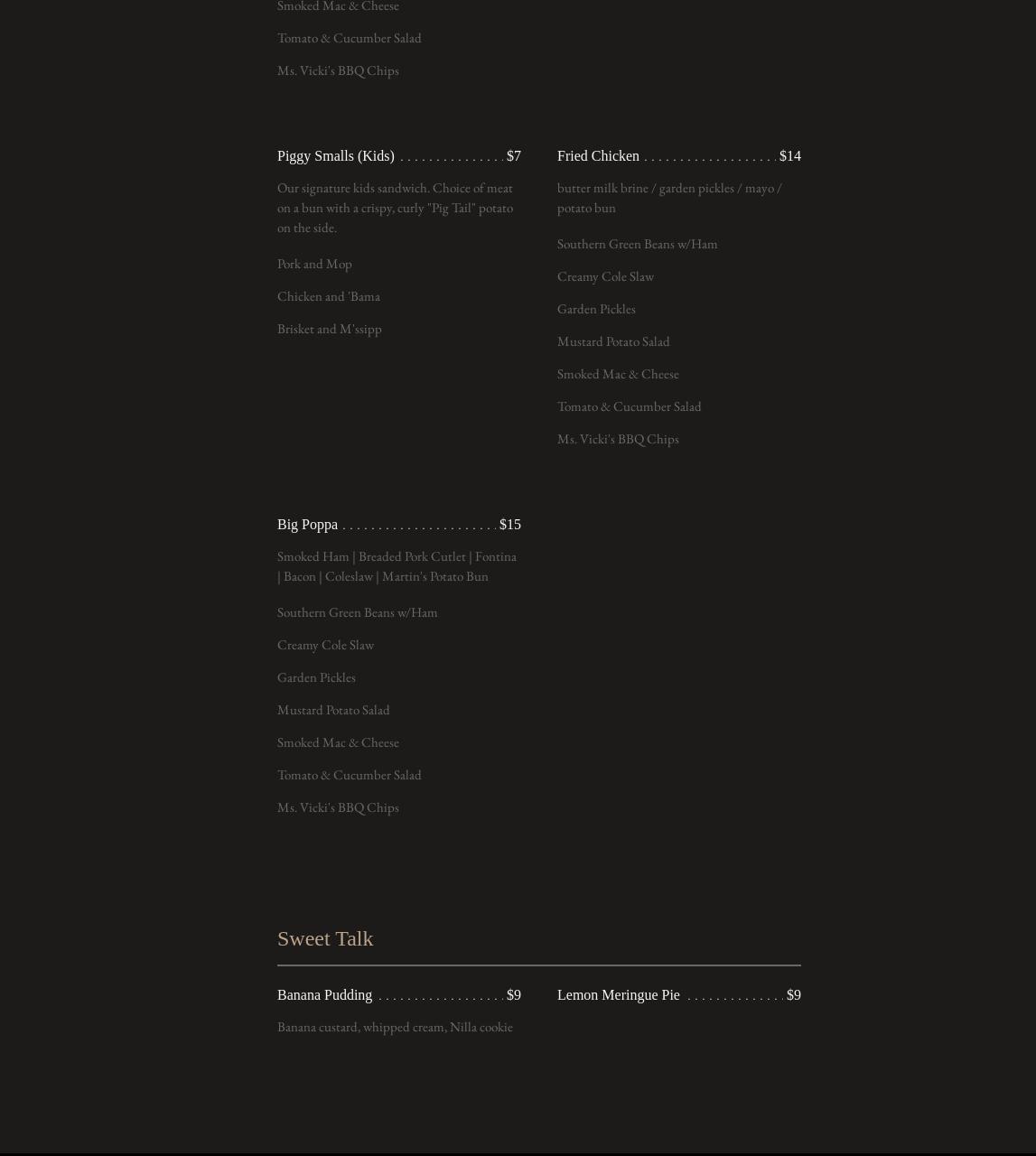 Smoked Mac & Cheese

Tomato & Cucumber Salad

Ms. Vicki's BBQ Chips

Piggy Smalls (Kids) . . . . . . . . . . . . . . . $7

Our signature kids sandwich. Choice of meat on a bun with a crispy, curly "Pig Tail" potato on the side.

Pork and Mop

Chicken and 'Bama

Brisket and M'ssipp

Fried Chicken . . . . . . . . . . . . . . . . . . . $14

butter milk brine / garden pickles / mayo / potato bun

Southern Green Beans w/Ham

Creamy Cole Slaw

Garden Pickles

Mustard Potato Salad

Smoked Mac & Cheese

Tomato & Cucumber Salad

Ms. Vicki's BBQ Chips

Big Poppa . . . . . . . . . . . . . . . . . . . . . . $15

Smoked Ham | Breaded Pork Cutlet | Fontina | Bacon | Coleslaw | Martin's Potato Bun

Southern Green Beans w/Ham

Creamy Cole Slaw

Garden Pickles

Mustard Potato Salad

Smoked Mac & Cheese

Tomato & Cucumber Salad

Ms. Vicki's BBQ Chips

Sweet Talk

Banana Pudding . . . . . . . . . . . . . . . . . . $9

Banana custard, whipped cream, Nilla cookie

Lemon Meringue Pie . . . . . . . . . . . . . . $9